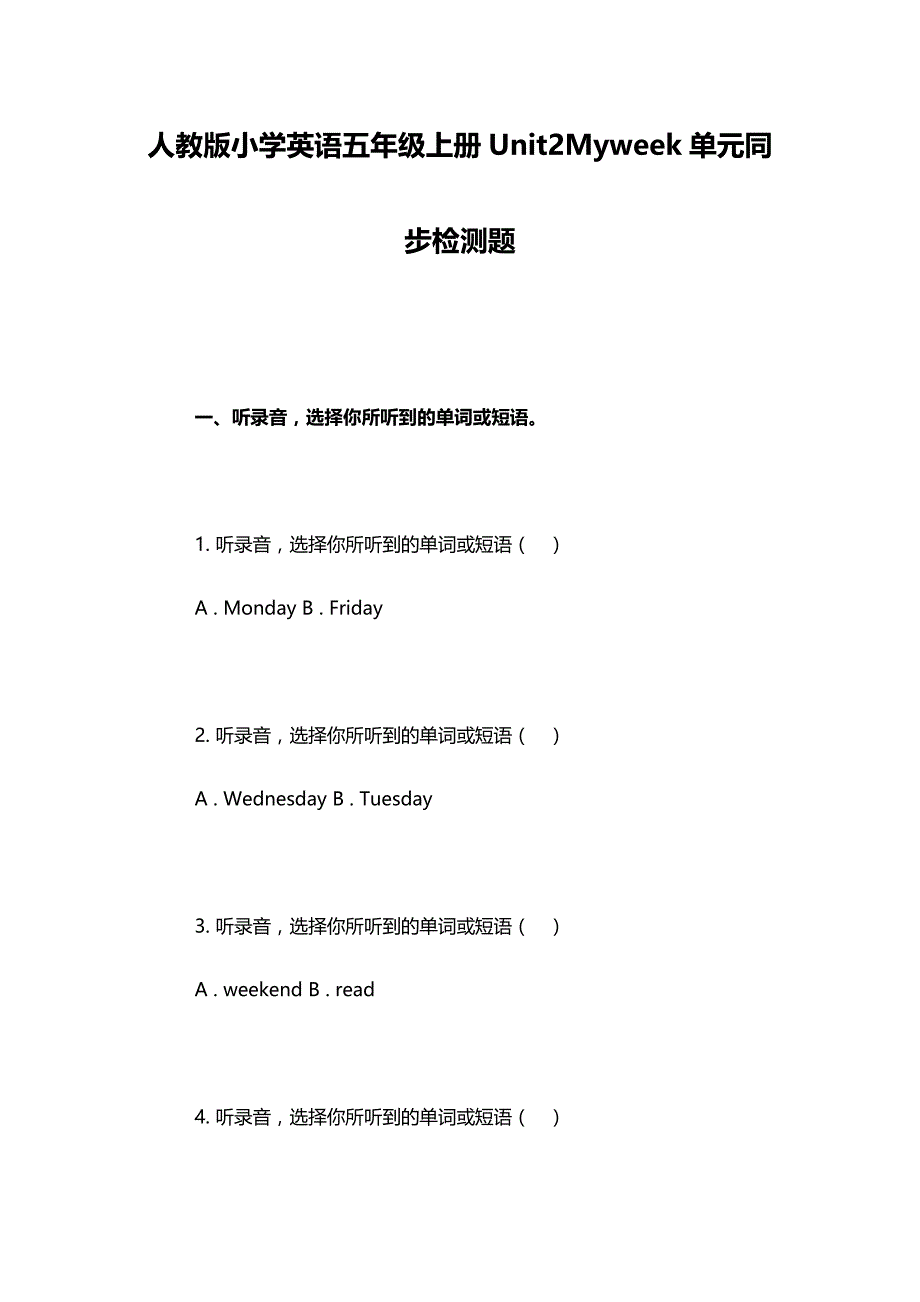 人教版小学英语五年级上册 Unit2Myweek 单元同步检测题

一、听录音，选择你所听到的单词或短语。

1. 听录音，选择你所听到的单词或短语（ ）

A . Monday B . Friday

2. 听录音，选择你所听到的单词或短语（ ）

A . Wednesday B . Tuesday

3. 听录音，选择你所听到的单词或短语（ ）

A . weekend B . read

4. 听录音，选择你所听到的单词或短语（ ）